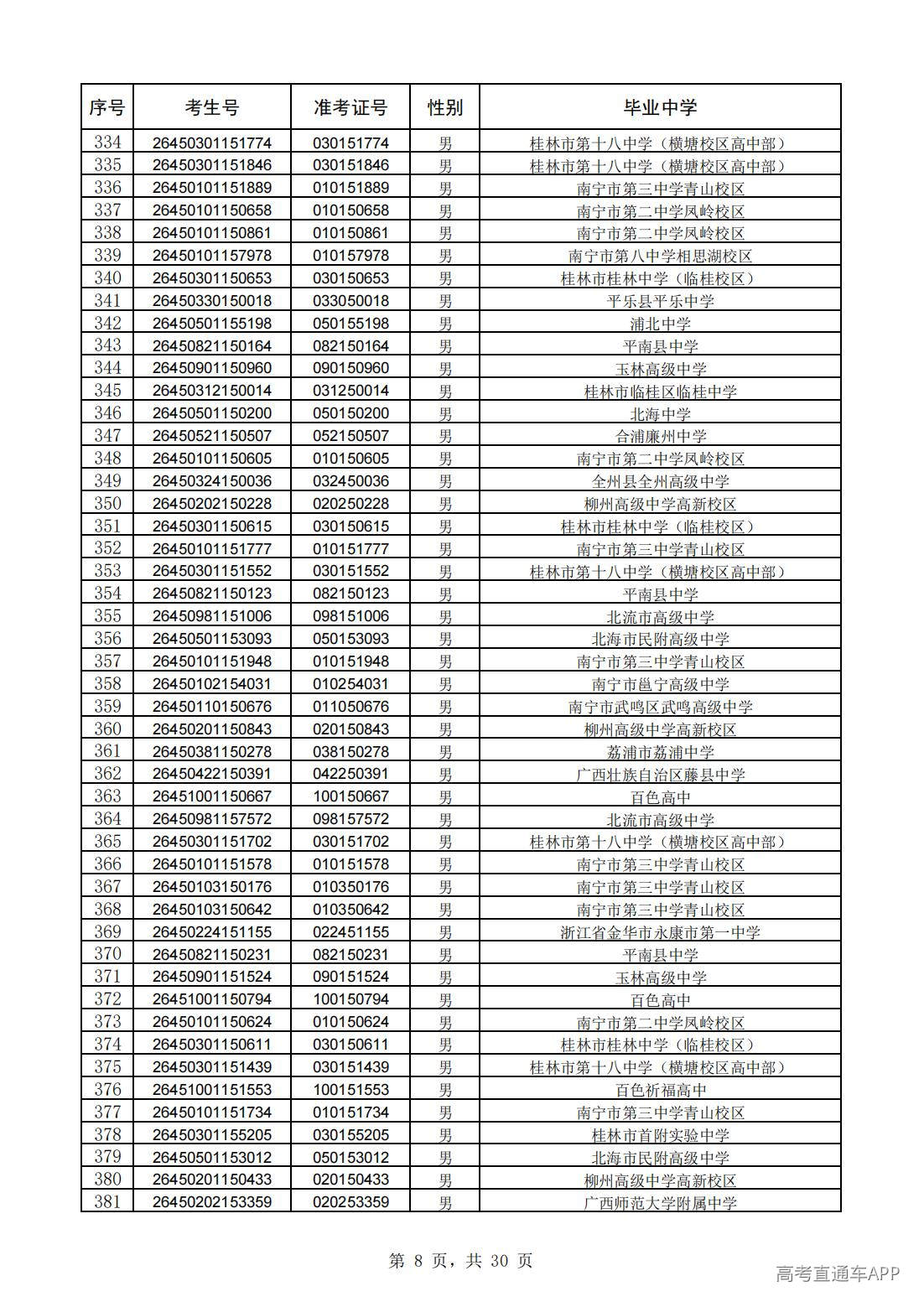 | 序号 | 考生号 | 准考证号 | 性别 | 毕业中学 |
|---|---|---|---|---|
| 334 | 26450301151774 | 030151774 | 男 | 桂林市第十八中学（横塘校区高中部） |
| 335 | 26450301151846 | 030151846 | 男 | 桂林市第十八中学（横塘校区高中部） |
| 336 | 26450101151889 | 010151889 | 男 | 南宁市第三中学青山校区 |
| 337 | 26450101150658 | 010150658 | 男 | 南宁市第二中学凤岭校区 |
| 338 | 26450101150861 | 010150861 | 男 | 南宁市第二中学凤岭校区 |
| 339 | 26450101157978 | 010157978 | 男 | 南宁市第八中学相思湖校区 |
| 340 | 26450301150653 | 030150653 | 男 | 桂林市桂林中学（临桂校区） |
| 341 | 26450330150018 | 033050018 | 男 | 平乐县平乐中学 |
| 342 | 26450501155198 | 050155198 | 男 | 浦北中学 |
| 343 | 26450821150164 | 082150164 | 男 | 平南县中学 |
| 344 | 26450901150960 | 090150960 | 男 | 玉林高级中学 |
| 345 | 26450312150014 | 031250014 | 男 | 桂林市临桂区临桂中学 |
| 346 | 26450501150200 | 050150200 | 男 | 北海中学 |
| 347 | 26450521150507 | 052150507 | 男 | 合浦廉州中学 |
| 348 | 26450101150605 | 010150605 | 男 | 南宁市第二中学凤岭校区 |
| 349 | 26450324150036 | 032450036 | 男 | 全州县全州高级中学 |
| 350 | 26450202150228 | 020250228 | 男 | 柳州高级中学高新校区 |
| 351 | 26450301150615 | 030150615 | 男 | 桂林市桂林中学（临桂校区） |
| 352 | 26450101151777 | 010151777 | 男 | 南宁市第三中学青山校区 |
| 353 | 26450301151552 | 030151552 | 男 | 桂林市第十八中学（横塘校区高中部） |
| 354 | 26450821150123 | 082150123 | 男 | 平南县中学 |
| 355 | 26450981151006 | 098151006 | 男 | 北流市高级中学 |
| 356 | 26450501153093 | 050153093 | 男 | 北海市民附高级中学 |
| 357 | 26450101151948 | 010151948 | 男 | 南宁市第三中学青山校区 |
| 358 | 26450102154031 | 010254031 | 男 | 南宁市邕宁高级中学 |
| 359 | 26450110150676 | 011050676 | 男 | 南宁市武鸣区武鸣高级中学 |
| 360 | 26450201150843 | 020150843 | 男 | 柳州高级中学高新校区 |
| 361 | 26450381150278 | 038150278 | 男 | 荔浦市荔浦中学 |
| 362 | 26450422150391 | 042250391 | 男 | 广西壮族自治区藤县中学 |
| 363 | 26451001150667 | 100150667 | 男 | 百色高中 |
| 364 | 26450981157572 | 098157572 | 男 | 北流市高级中学 |
| 365 | 26450301151702 | 030151702 | 男 | 桂林市第十八中学（横塘校区高中部） |
| 366 | 26450101151578 | 010151578 | 男 | 南宁市第三中学青山校区 |
| 367 | 26450103150176 | 010350176 | 男 | 南宁市第三中学青山校区 |
| 368 | 26450103150642 | 010350642 | 男 | 南宁市第三中学青山校区 |
| 369 | 26450224151155 | 022451155 | 男 | 浙江省金华市永康市第一中学 |
| 370 | 26450821150231 | 082150231 | 男 | 平南县中学 |
| 371 | 26450901151524 | 090151524 | 男 | 玉林高级中学 |
| 372 | 26451001150794 | 100150794 | 男 | 百色高中 |
| 373 | 26450101150624 | 010150624 | 男 | 南宁市第二中学凤岭校区 |
| 374 | 26450301150611 | 030150611 | 男 | 桂林市桂林中学（临桂校区） |
| 375 | 26450301151439 | 030151439 | 男 | 桂林市第十八中学（横塘校区高中部） |
| 376 | 26451001151553 | 100151553 | 男 | 百色祈福高中 |
| 377 | 26450101151734 | 010151734 | 男 | 南宁市第三中学青山校区 |
| 378 | 26450301155205 | 030155205 | 男 | 桂林市首附实验中学 |
| 379 | 26450501153012 | 050153012 | 男 | 北海市民附高级中学 |
| 380 | 26450201150433 | 020150433 | 男 | 柳州高级中学高新校区 |
| 381 | 26450202153359 | 020253359 | 男 | 广西师范大学附属中学 |

第8页，共30页

高考直通车APP